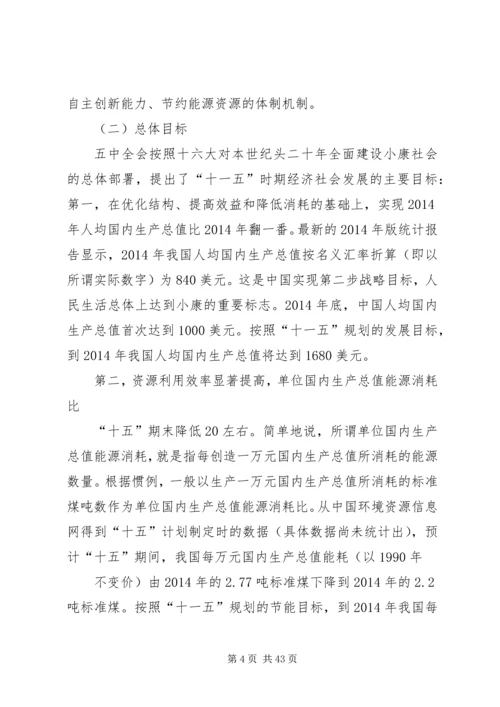 自主创新能力、节约能源资源的体制机制。

（二）总体目标

五中全会按照十六大对本世纪头二十年全面建设小康社会的总体部署，提出了“十一五”时期经济社会发展的主要目标：第一，在优化结构、提高效益和降低消耗的基础上，实现2014年人均国内生产总值比2014年翻一番。最新的2014年版统计报告显示，2014年我国人均国内生产总值按名义汇率折算（即以所谓实际数字）为840美元。这是中国实现第二步战略目标，人民生活总体上达到小康的重要标志。2014年底，中国人均国内生产总值首次达到1000美元。按照“十一五”规划的发展目标，到2014年我国人均国内生产总值将达到1680美元。

第二，资源利用效率显著提高，单位国内生产总值能源消耗比

“十五”期末降低20左右。简单地说，所谓单位国内生产总值能源消耗，就是指每创造一万元国内生产总值所消耗的能源数量。根据惯例，一般以生产一万元国内生产总值所消耗的标准煤吨数作为单位国内生产总值能源消耗比。从中国环境资源信息网得到“十五”计划制定时的数据（具体数据尚未统计出），预计“十五”期间，我国每万元国内生产总值能耗（以1990年

不变价）由2014年的2.77吨标准煤下降到2014年的2.2吨标准煤。按照“十一五”规划的节能目标，到2014年我国每

第4页 共43页